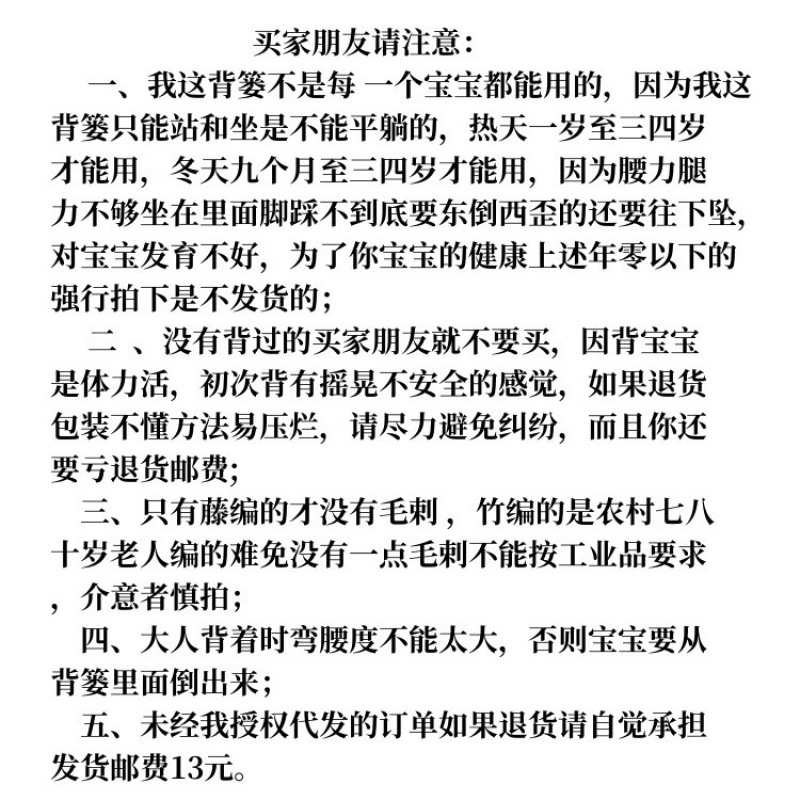 买家朋友请注意：

一、我这背篓不是每 一个宝宝都能用的，因为我这背篓只能站和坐是不能平躺的，热天一岁至三四岁才能用，冬天九个月至三四岁才能用，因为腰力腿力不够坐在里面脚踩不到底要东倒西歪的还要往下坠，对宝宝发育不好，为了你宝宝的健康上述年零以下的强行拍下是不发货的；

二 、没有背过的买家朋友就不要买，因背宝宝是体力活，初次背有摇晃不安全的感觉，如果退货包装不懂方法易压烂，请尽力避免纠纷，而且你还要亏退货邮费；

三、只有藤编的才没有毛刺，竹编的是农村七八十岁老人编的难免没有一点毛刺不能按工业品要求，介意者慎拍；

四、大人背着时弯腰度不能太大，否则宝宝要从背篓里面倒出来；

五、未经我授权代发的订单如果退货请自觉承担发货邮费13元。